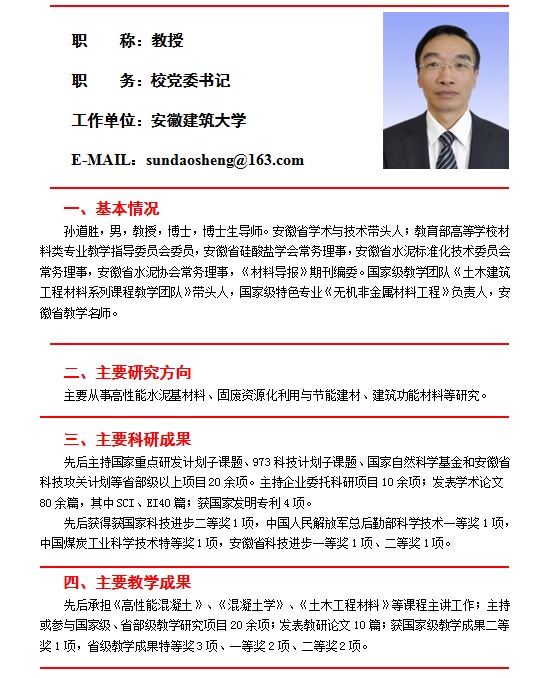 职　　称：教授

职　　务：校党委书记

工作单位：安徽建筑大学

E-MAIL：sundaosheng@163.com

一、基本情况

孙道胜，男，教授，博士，博士生导师。安徽省学术与技术带头人；教育部高等学校材料类专业教学指导委员会委员，安徽省硅酸盐学会常务理事，安徽省水泥标准化技术委员会常务理事，安徽省水泥协会常务理事，《材料导报》期刊编委。国家级教学团队《土木建筑工程材料系列课程教学团队》带头人，国家级特色专业《无机非金属材料工程》负责人，安徽省教学名师。

二、主要研究方向

主要从事高性能水泥基材料、固废资源化利用与节能建材、建筑功能材料等研究。

三、主要科研成果

先后主持国家重点研发计划子课题、973科技计划子课题、国家自然科学基金和安徽省科技攻关计划等省部级以上项目20余项。主持企业委托科研项目10余项；发表学术论文80余篇，其中SCI、EI40篇；获国家发明专利4项。

先后获得获国家科技进步二等奖1项，中国人民解放军总后勤部科学技术一等奖1项，中国煤炭工业科学技术特等奖1项，安徽省科技进步一等奖1项、二等奖1项。

四、主要教学成果

先后承担《高性能混凝土》、《混凝土学》、《土木工程材料》等课程主讲工作；主持或参与国家级、省部级教学研究项目20余项；发表教研论文10篇；获国家级教学成果二等奖1项，省级教学成果特等奖3项、一等奖2项、二等奖2项。